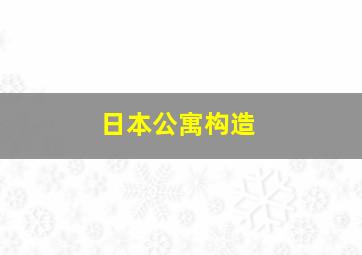 日本公寓构造